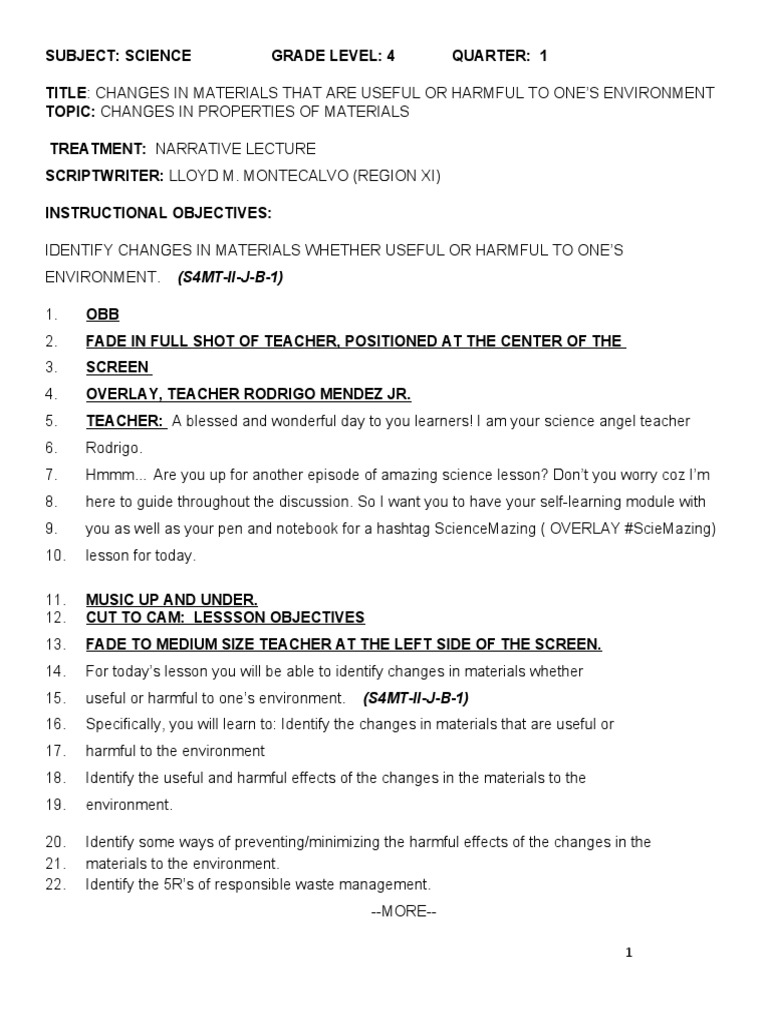 SUBJECT: SCIENCE GRADE LEVEL: 4 QUARTER: 1

TITLE: CHANGES IN MATERIALS THAT ARE USEFUL OR HARMFUL TO ONE'S ENVIRONMENT
TOPIC: CHANGES IN PROPERTIES OF MATERIALS

TREATMENT: NARRATIVE LECTURE
SCRIPTWRITER: LLOYD M. MONTECALVO (REGION XI)

INSTRUCTIONAL OBJECTIVES:

IDENTIFY CHANGES IN MATERIALS WHETHER USEFUL OR HARMFUL TO ONE'S ENVIRONMENT. (S4MT-II-J-B-1)

1. OBB
2. FADE IN FULL SHOT OF TEACHER, POSITIONED AT THE CENTER OF THE
3. SCREEN
4. OVERLAY, TEACHER RODRIGO MENDEZ JR.
5. TEACHER: A blessed and wonderful day to you learners! I am your science angel teacher
6. Rodrigo.
7. Hmmm... Are you up for another episode of amazing science lesson? Don't you worry coz I'm
8. here to guide throughout the discussion. So I want you to have your self-learning module with
9. you as well as your pen and notebook for a hashtag ScienceMazing ( OVERLAY #ScieMazing)
10. lesson for today.

11. MUSIC UP AND UNDER.
12. CUT TO CAM: LESSSON OBJECTIVES
13. FADE TO MEDIUM SIZE TEACHER AT THE LEFT SIDE OF THE SCREEN.
14. For today's lesson you will be able to identify changes in materials whether
15. useful or harmful to one's environment. (S4MT-II-J-B-1)
16. Specifically, you will learn to: Identify the changes in materials that are useful or
17. harmful to the environment
18. Identify the useful and harmful effects of the changes in the materials to the
19. environment.
20. Identify some ways of preventing/minimizing the harmful effects of the changes in the
21. materials to the environment.
22. Identify the 5R's of responsible waste management.

--MORE--

1